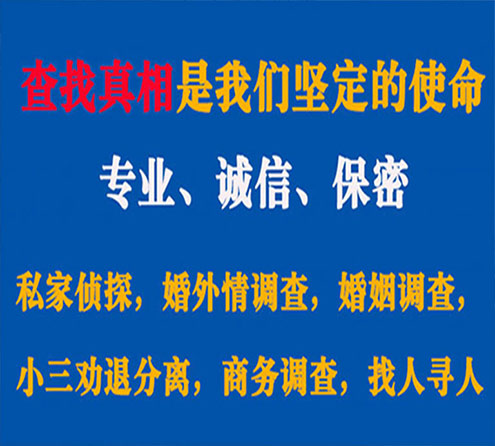 查找真相是我们坚定的使命

专业、诚信、保密

私家侦探，婚外情调查，婚姻调查，

小三劝退分离，商务调查，找人寻人